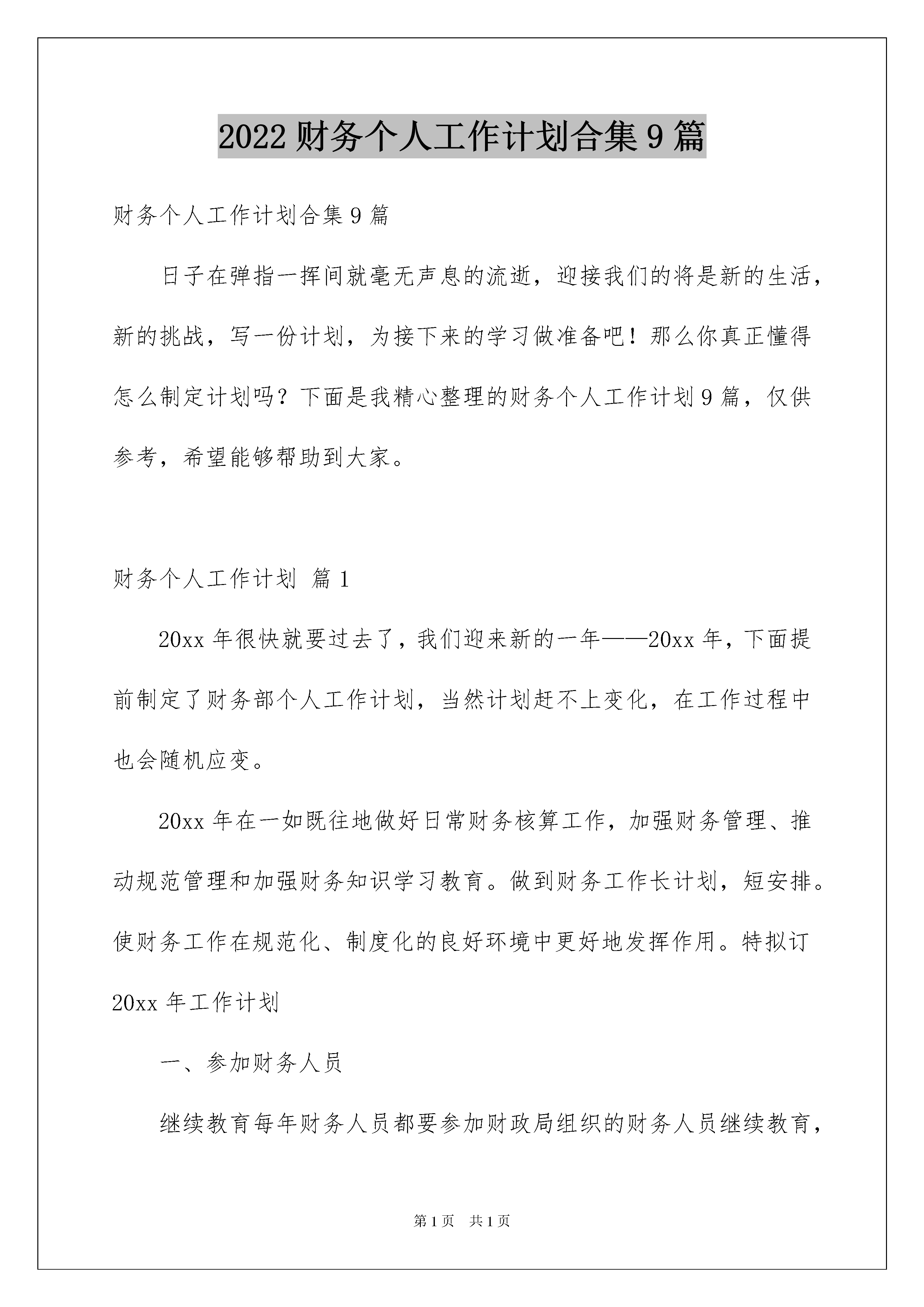 2022财务个人工作计划合集9篇

财务个人工作计划合集9篇

日子在弹指一挥间就毫无声息的流逝，迎接我们的将是新的生活，新的挑战，写一份计划，为接下来的学习做准备吧！那么你真正懂得怎么制定计划吗？下面是我精心整理的财务个人工作计划9篇，仅供参考，希望能够帮助到大家。

财务个人工作计划 篇1

20xx年很快就要过去了，我们迎来新的一年——20xx年，下面提前制定了财务部个人工作计划，当然计划赶不上变化，在工作过程中也会随机应变。

20xx年在一如既往地做好日常财务核算工作，加强财务管理、推动规范管理和加强财务知识学习教育。做到财务工作长计划，短安排。使财务工作在规范化、制度化的良好环境中更好地发挥作用。特拟订20xx年工作计划

一、参加财务人员

继续教育每年财务人员都要参加财政局组织的财务人员继续教育，

第1页 共1页